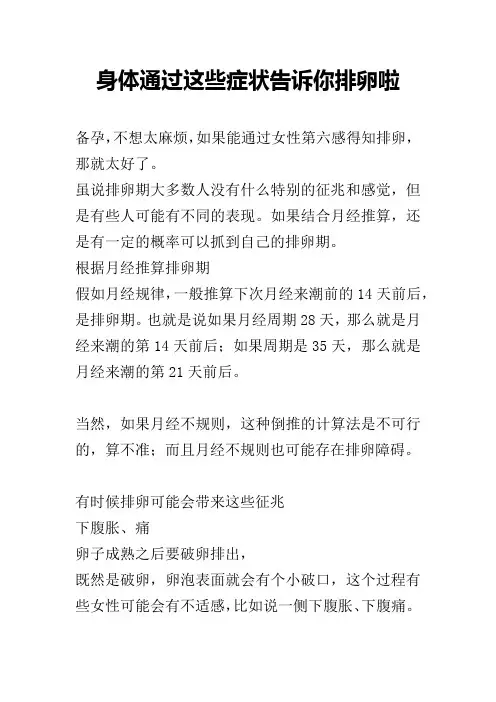 身体通过这些症状告诉你排卵啦

备孕，不想太麻烦，如果能通过女性第六感得知排卵，那就太好了。
虽说排卵期大多数人没有什么特别的征兆和感觉，但是有些人可能有不同的表现。如果结合月经推算，还是有一定的概率可以抓到自己的排卵期。
根据月经推算排卵期
假如月经规律，一般推算下次月经来潮前的 14 天前后，是排卵期。也就是说如果月经周期 28 天，那么就是月经来潮的第 14 天前后；如果周期是 35 天，那么就是月经来潮的第 21 天前后。

当然，如果月经不规则，这种倒推的计算法是不可行的，算不准；而且月经不规则也可能存在排卵障碍。

有时候排卵可能会带来这些征兆
下腹胀、痛
卵子成熟之后要破卵排出，
既然是破卵，卵泡表面就会有个小破口，这个过程有些女性可能会有不适感，比如说一侧下腹胀、下腹痛。